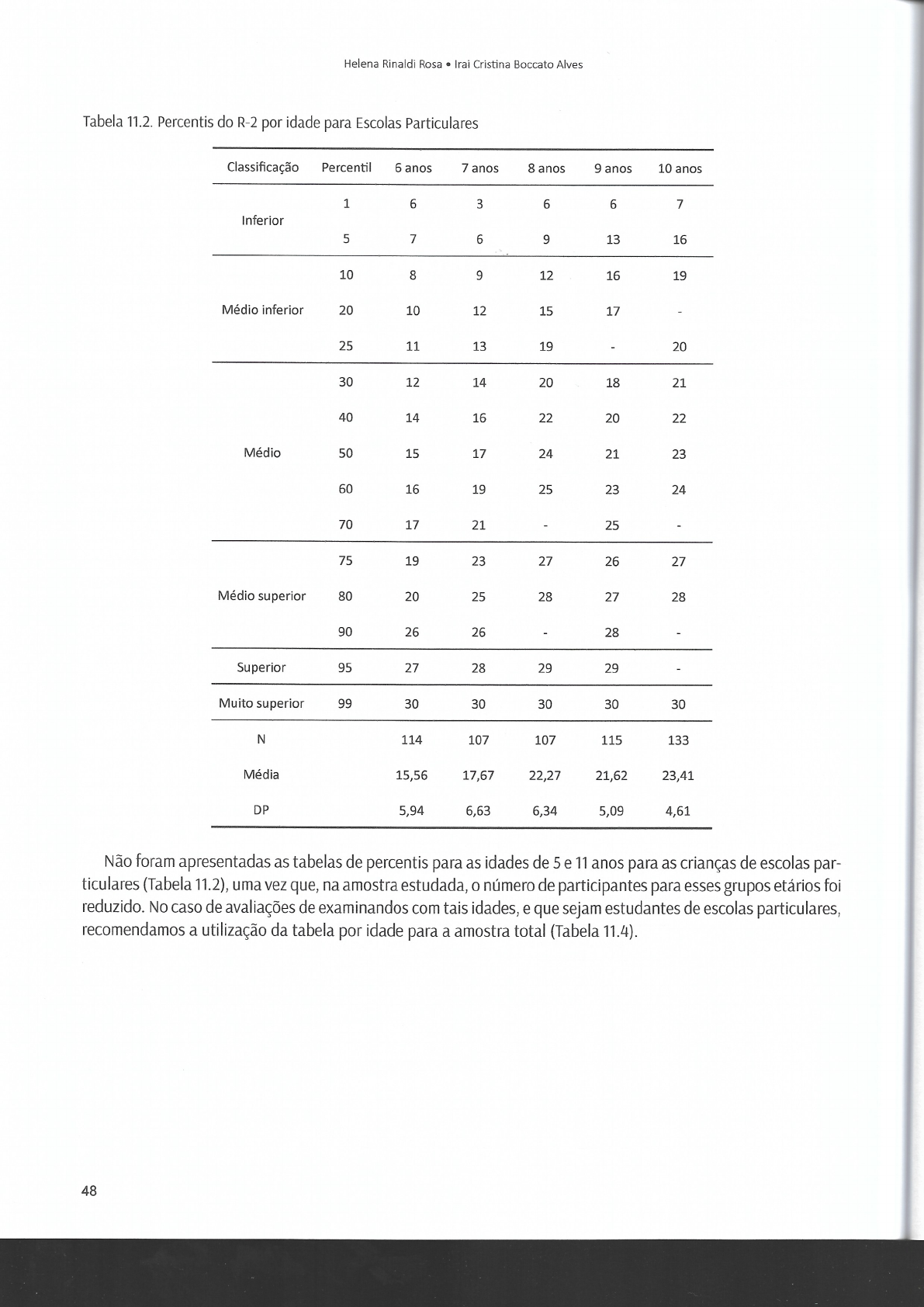 Helena Rinaldi Rosa • Irai Cristina Boccato Alves

Tabela 11.2. Percentis do R-2 por idade para Escolas Particulares

| Classificação | Percentil | 6 anos | 7 anos | 8 anos | 9 anos | 10 anos |
|---|---|---|---|---|---|---|
| Inferior | 1 | 6 | 3 | 6 | 6 | 7 |
| | 5 | 7 | 6 | 9 | 13 | 16 |
| Médio inferior | 10 | 8 | 9 | 12 | 16 | 19 |
| | 20 | 10 | 12 | 15 | 17 | - |
| | 25 | 11 | 13 | 19 | - | 20 |
| Médio | 30 | 12 | 14 | 20 | 18 | 21 |
| | 40 | 14 | 16 | 22 | 20 | 22 |
| | 50 | 15 | 17 | 24 | 21 | 23 |
| | 60 | 16 | 19 | 25 | 23 | 24 |
| | 70 | 17 | 21 | - | 25 | - |
| Médio superior | 75 | 19 | 23 | 27 | 26 | 27 |
| | 80 | 20 | 25 | 28 | 27 | 28 |
| | 90 | 26 | 26 | - | 28 | - |
| Superior | 95 | 27 | 28 | 29 | 29 | - |
| Muito superior | 99 | 30 | 30 | 30 | 30 | 30 |
| N | | 114 | 107 | 107 | 115 | 133 |
| Média | | 15,56 | 17,67 | 22,27 | 21,62 | 23,41 |
| DP | | 5,94 | 6,63 | 6,34 | 5,09 | 4,61 |

Não foram apresentadas as tabelas de percentis para as idades de 5 e 11 anos para as crianças de escolas particulares (Tabela 11.2), uma vez que, na amostra estudada, o número de participantes para esses grupos etários foi reduzido. No caso de avaliações de examinandos com tais idades, e que sejam estudantes de escolas particulares, recomendamos a utilização da tabela por idade para a amostra total (Tabela 11.4).

48